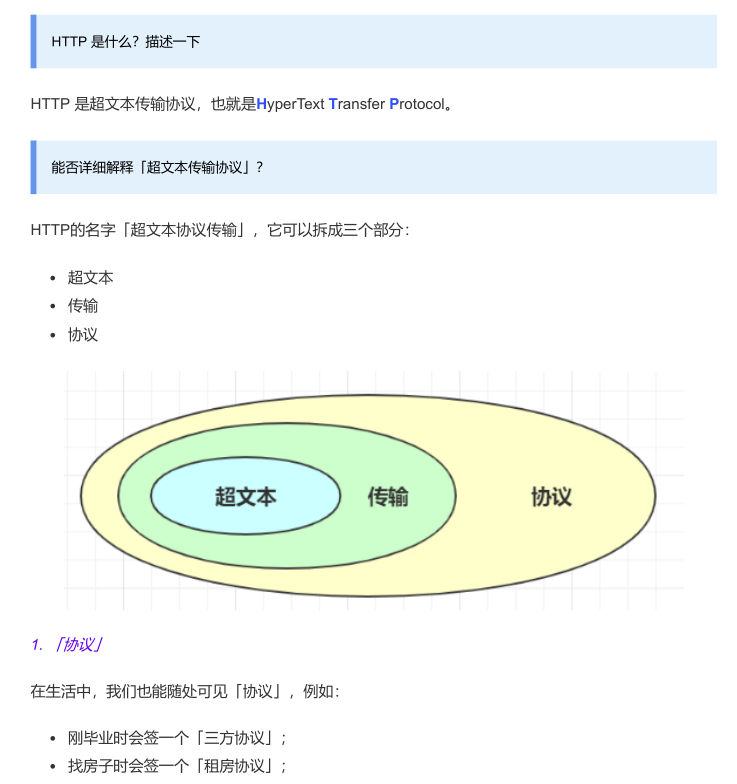 HTTP 是什么？描述一下

HTTP 是超文本传输协议，也就是HyperText Transfer Protocol。

能否详细解释「超文本传输协议」？

HTTP的名字「超文本协议传输」，它可以拆成三个部分：

- 超文本
- 传输
- 协议

超文本 传输 协议

1. 「协议」

在生活中，我们也能随处可见「协议」，例如：

- 刚毕业时会签一个「三方协议」；
- 找房子时会签一个「租房协议」；